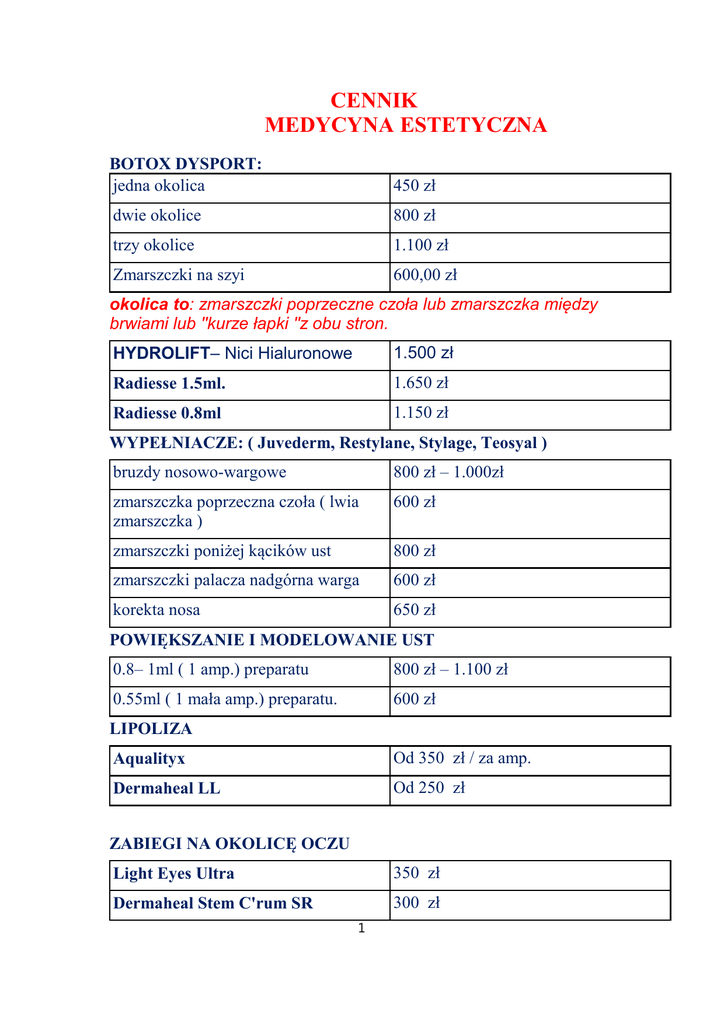 CENNIK
MEDYCYNA ESTETYCZNA

BOTOX DYSPORT:

| jedna okolica | 450 zł |
|---|---|
| dwie okolice | 800 zł |
| trzy okolice | 1.100 zł |
| Zmarszczki na szyi | 600,00 zł |

okolica to: zmarszczki poprzeczne czoła lub zmarszczka między brwiami lub "kurze łapki "z obu stron.

| HYDROLIFT– Nici Hialuronowe | 1.500 zł |
|---|---|
| Radiesse 1.5ml. | 1.650 zł |
| Radiesse 0.8ml | 1.150 zł |

WYPEŁNIACZE: ( Juvederm, Restylane, Stylage, Teosyal )

| bruzdy nosowo-wargowe | 800 zł – 1.000zł |
|---|---|
| zmarszczka poprzeczna czoła ( lwia zmarszczka ) | 600 zł |
| zmarszczki poniżej kącików ust | 800 zł |
| zmarszczki palacza nadgórna warga | 600 zł |
| korekta nosa | 650 zł |

POWIĘKSZANIE I MODELOWANIE UST

| 0.8– 1ml ( 1 amp.) preparatu | 800 zł – 1.100 zł |
|---|---|
| 0.55ml ( 1 mała amp.) preparatu. | 600 zł |

LIPOLIZA

| Aqualityx | Od 350 zł / za amp. |
|---|---|
| Dermaheal LL | Od 250 zł |

ZABIEGI NA OKOLICĘ OCZU

| Light Eyes Ultra | 350 zł |
|---|---|
| Dermaheal Stem C'rum SR | 300 zł |

1